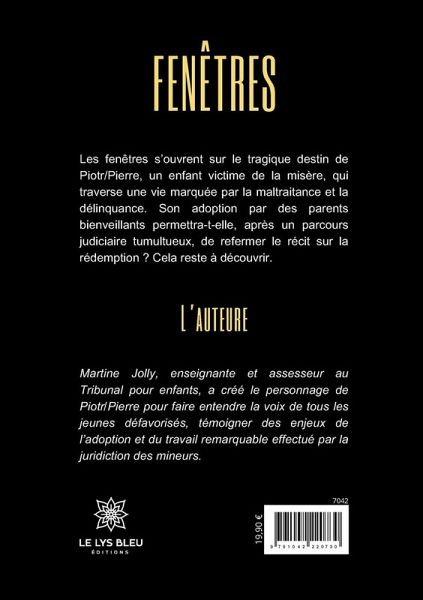 FENÊTRES

Les fenêtres s'ouvrent sur le tragique destin de Piotr/Pierre, un enfant victime de la misère, qui traverse une vie marquée par la maltraitance et la délinquance. Son adoption par des parents bienveillants permettra-t-elle, après un parcours judiciaire tumultueux, de refermer le récit sur la rédemption ? Cela reste à découvrir.

L'AUTEURE

Martine Jolly, enseignante et assesseur au Tribunal pour enfants, a créé le personnage de Piotr/Pierre pour faire entendre la voix de tous les jeunes défavorisés, témoigner des enjeux de l'adoption et du travail remarquable effectué par la juridiction des mineurs.

LE LYS BLEU
ÉDITIONS

7042

19,90 €

9 791042 220730